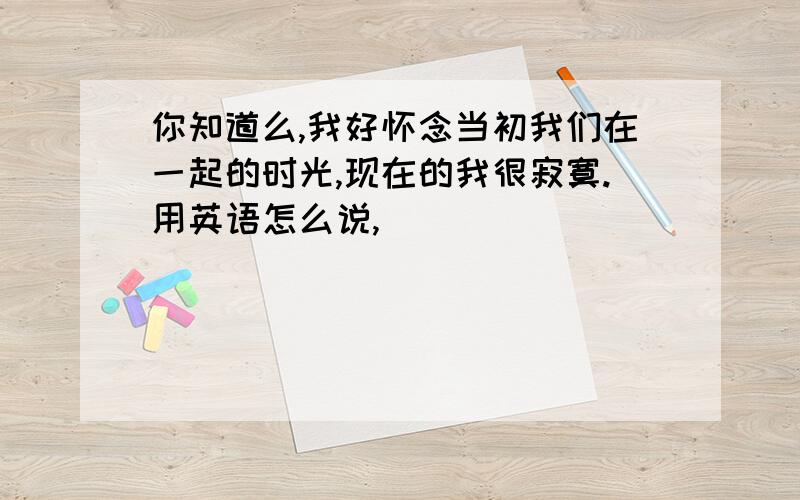 你知道么,我好怀念当初我们在一起的时光,现在的我很寂寞.用英语怎么说,